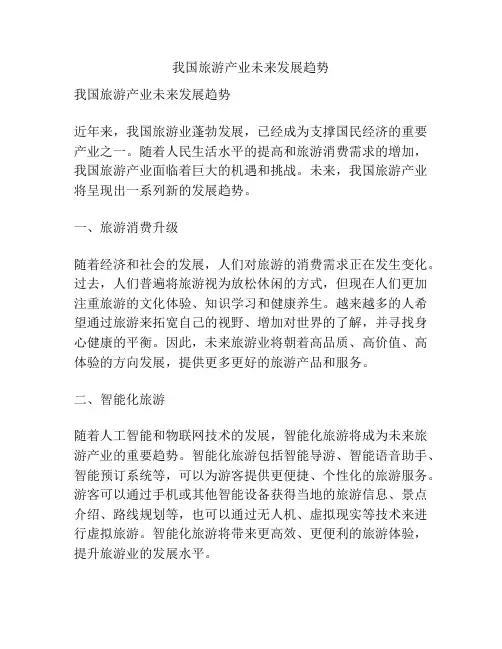 我国旅游产业未来发展趋势

我国旅游产业未来发展趋势

近年来，我国旅游业蓬勃发展，已经成为支撑国民经济的重要产业之一。随着人民生活水平的提高和旅游消费需求的增加，我国旅游产业面临着巨大的机遇和挑战。未来，我国旅游产业将呈现出一系列新的发展趋势。

一、旅游消费升级

随着经济和社会的发展，人们对旅游的消费需求正在发生变化。过去，人们普遍将旅游视为放松休闲的方式，但现在人们更加注重旅游的文化体验、知识学习和健康养生。越来越多的人希望通过旅游来拓宽自己的视野、增加对世界的了解，并寻找身心健康的平衡。因此，未来旅游业将朝着高品质、高价值、高体验的方向发展，提供更多更好的旅游产品和服务。

二、智能化旅游

随着人工智能和物联网技术的发展，智能化旅游将成为未来旅游产业的重要趋势。智能化旅游包括智能导游、智能语音助手、智能预订系统等，可以为游客提供更便捷、个性化的旅游服务。游客可以通过手机或其他智能设备获得当地的旅游信息、景点介绍、路线规划等，也可以通过无人机、虚拟现实等技术来进行虚拟旅游。智能化旅游将带来更高效、更便利的旅游体验，提升旅游业的发展水平。